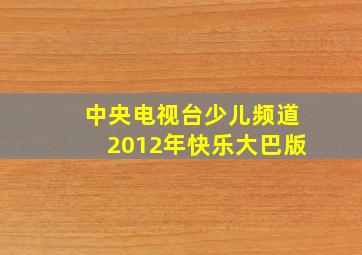 中央电视台少儿频道
2012年快乐大巴版